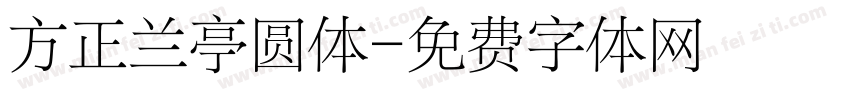 方正兰亭圆体-免费字体网